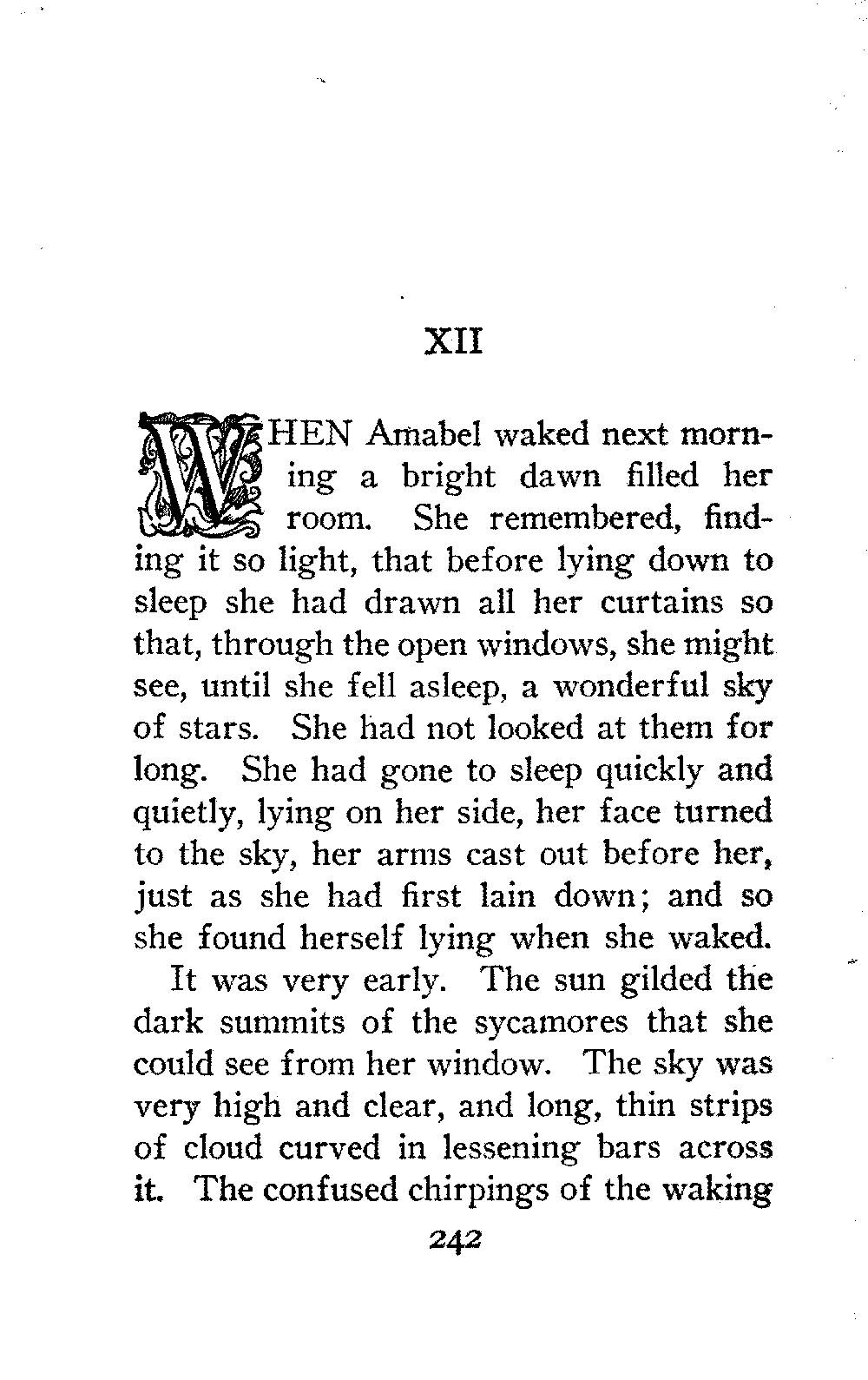 XII

WHEN Amabel waked next morning a bright dawn filled her room. She remembered, finding it so light, that before lying down to sleep she had drawn all her curtains so that, through the open windows, she might see, until she fell asleep, a wonderful sky of stars. She had not looked at them for long. She had gone to sleep quickly and quietly, lying on her side, her face turned to the sky, her arms cast out before her, just as she had first lain down; and so she found herself lying when she waked.

It was very early. The sun gilded the dark summits of the sycamores that she could see from her window. The sky was very high and clear, and long, thin strips of cloud curved in lessening bars across it. The confused chirpings of the waking

242